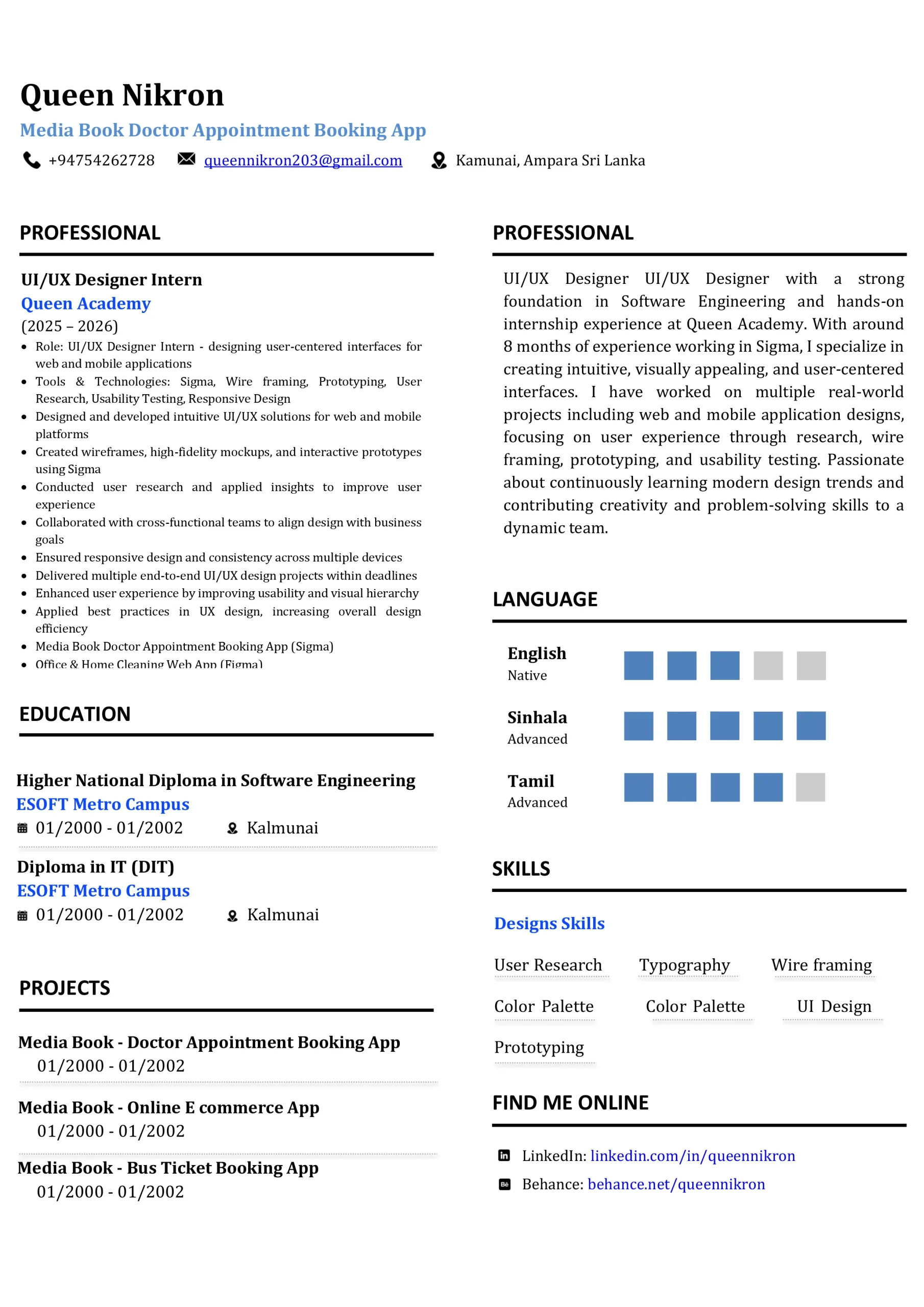 Queen Nikron

Media Book Doctor Appointment Booking App

+94754262728 queennikron203@gmail.com Kamunai, Ampara Sri Lanka

PROFESSIONAL

UI/UX Designer Intern

Queen Academy

(2025 – 2026)

• Role: UI/UX Designer Intern - designing user-centered interfaces for web and mobile applications
• Tools & Technologies: Sigma, Wire framing, Prototyping, User Research, Usability Testing, Responsive Design
• Designed and developed intuitive UI/UX solutions for web and mobile platforms
• Created wireframes, high-fidelity mockups, and interactive prototypes using Sigma
• Conducted user research and applied insights to improve user experience
• Collaborated with cross-functional teams to align design with business goals
• Ensured responsive design and consistency across multiple devices
• Delivered multiple end-to-end UI/UX design projects within deadlines
• Enhanced user experience by improving usability and visual hierarchy
• Applied best practices in UX design, increasing overall design efficiency
• Media Book Doctor Appointment Booking App (Sigma)
• Office & Home Cleaning Web App (Figma)

EDUCATION

Higher National Diploma in Software Engineering

ESOFT Metro Campus

01/2000 - 01/2002 Kalmunai

Diploma in IT (DIT)

ESOFT Metro Campus

01/2000 - 01/2002 Kalmunai

PROJECTS

Media Book - Doctor Appointment Booking App

01/2000 - 01/2002

Media Book - Online E commerce App

01/2000 - 01/2002

Media Book - Bus Ticket Booking App

01/2000 - 01/2002

PROFESSIONAL

UI/UX Designer UI/UX Designer with a strong foundation in Software Engineering and hands-on internship experience at Queen Academy. With around 8 months of experience working in Sigma, I specialize in creating intuitive, visually appealing, and user-centered interfaces. I have worked on multiple real-world projects including web and mobile application designs, focusing on user experience through research, wire framing, prototyping, and usability testing. Passionate about continuously learning modern design trends and contributing creativity and problem-solving skills to a dynamic team.

LANGUAGE

English
Native

Sinhala
Advanced

Tamil
Advanced

SKILLS

Designs Skills

User Research Typography Wire framing

Color Palette Color Palette UI Design

Prototyping

FIND ME ONLINE

LinkedIn: linkedin.com/in/queennikron

Behance: behance.net/queennikron